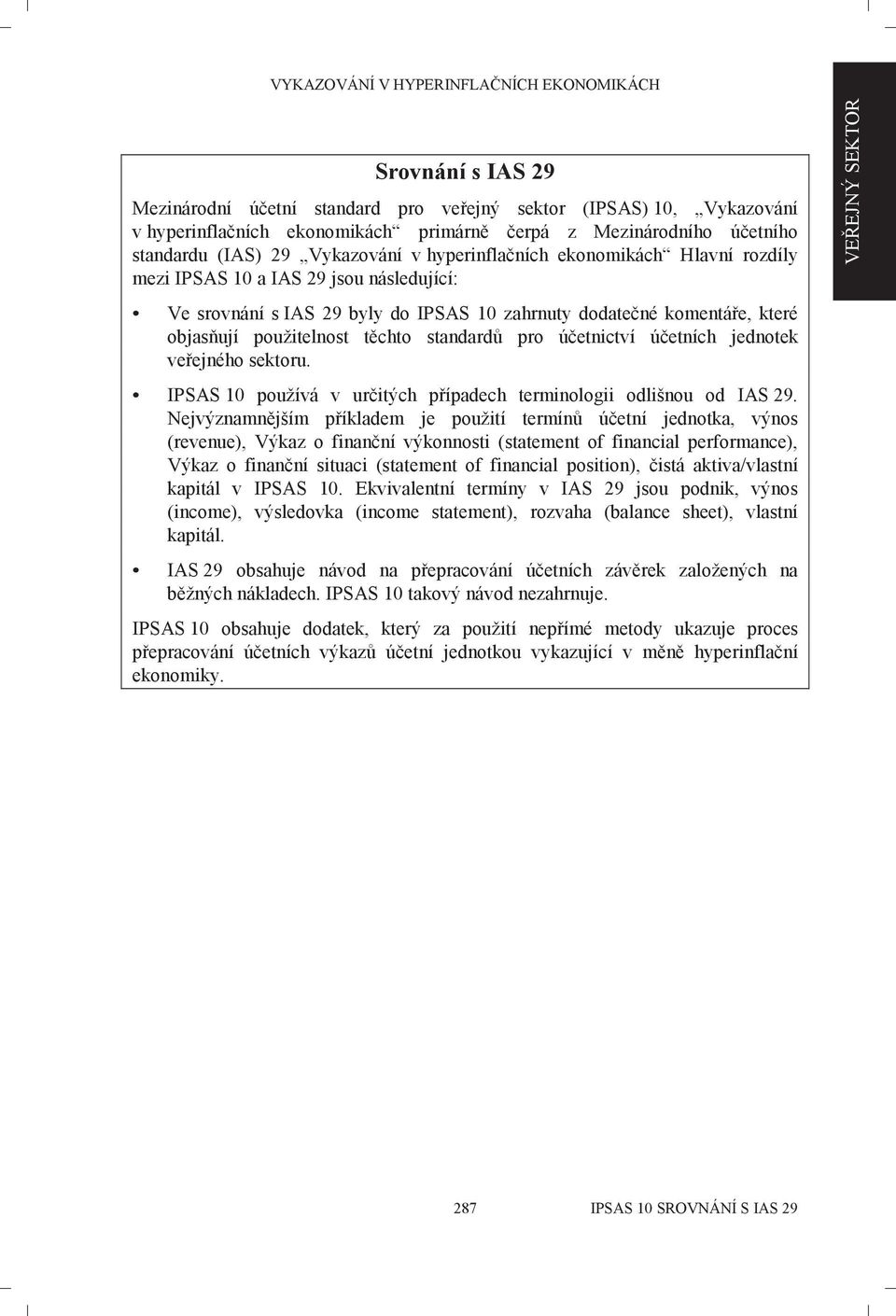 VYKAZOVÁNÍ V HYPERINFLAČNÍCH EKONOMIKÁCH

VEŘEJNÝ SEKTOR

Srovnání s IAS 29

Mezinárodní účetní standard pro veřejný sektor (IPSAS) 10, „Vykazování v hyperinflačních ekonomikách“ primárně čerpá z Mezinárodního účetního standardu (IAS) 29 „Vykazování v hyperinflačních ekonomikách“ Hlavní rozdíly mezi IPSAS 10 a IAS 29 jsou následující:

• Ve srovnání s IAS 29 byly do IPSAS 10 zahrnuty dodatečné komentáře, které objasňují použitelnost těchto standardů pro účetnictví účetních jednotek veřejného sektoru.

• IPSAS 10 používá v určitých případech terminologii odlišnou od IAS 29. Nejvýznamnějším příkladem je použití termínů účetní jednotka, výnos (revenue), Výkaz o finanční výkonnosti (statement of financial performance), Výkaz o finanční situaci (statement of financial position), čistá aktiva/vlastní kapitál v IPSAS 10. Ekvivalentní termíny v IAS 29 jsou podnik, výnos (income), výsledovka (income statement), rozvaha (balance sheet), vlastní kapitál.

• IAS 29 obsahuje návod na přepracování účetních závěrek založených na běžných nákladech. IPSAS 10 takový návod nezahrnuje.

IPSAS 10 obsahuje dodatek, který za použití nepřímé metody ukazuje proces přepracování účetních výkazů účetní jednotkou vykazující v měně hyperinflační ekonomiky.

287 IPSAS 10 SROVNÁNÍ S IAS 29